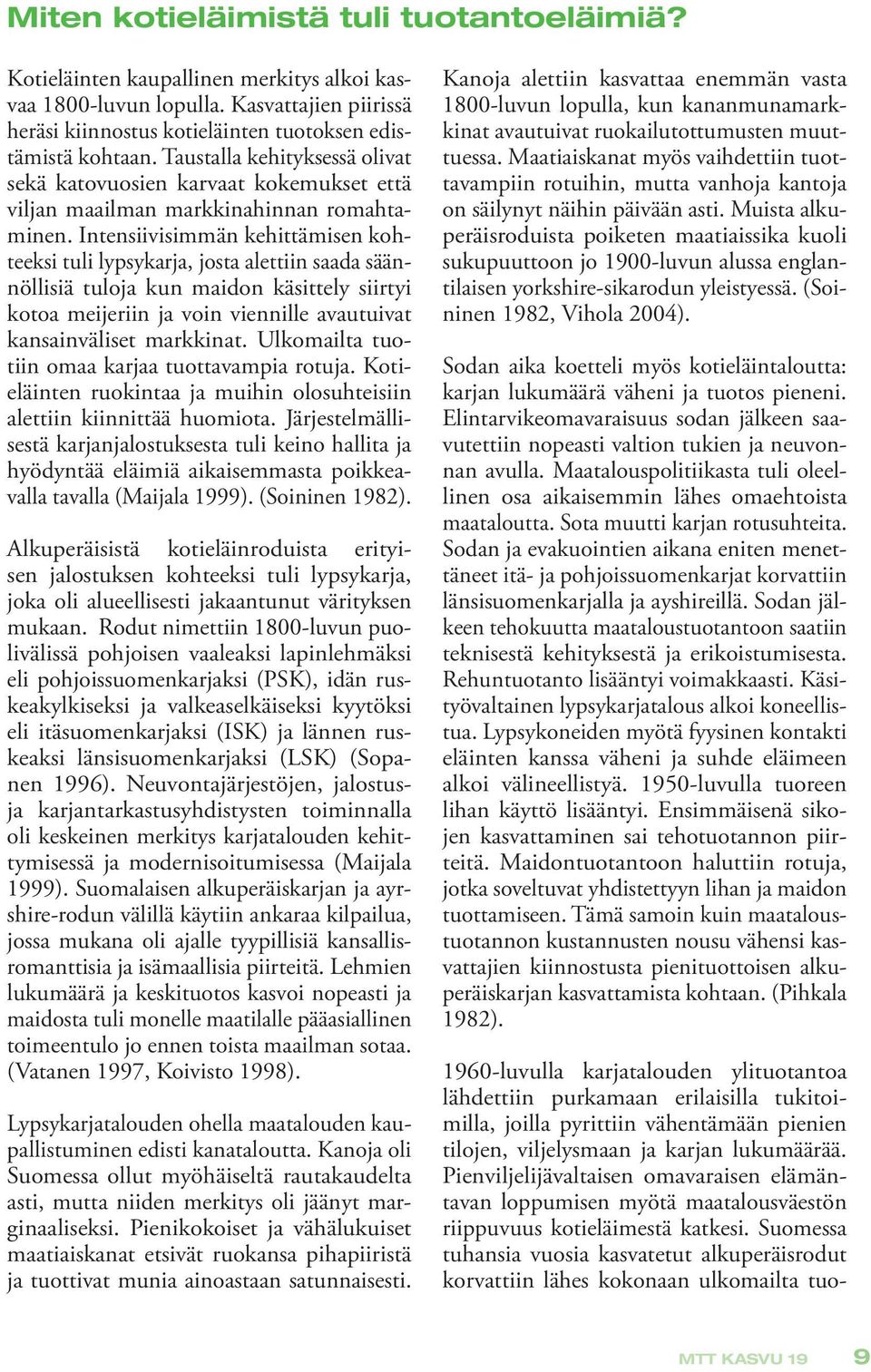 Miten kotieläimistä tuli tuotantoeläimiä?

Kotieläinten kaupallinen merkitys alkoi kasvaa 1800-luvun lopulla. Kasvattajien piirissä heräsi kiinnostus kotieläinten tuotoksen edistämistä kohtaan. Taustalla kehityksessä olivat sekä katovuosien karvaat kokemukset että viljan maailman markkinahinnan romahtaminen. Intensiivisimmän kehittämisen kohteeksi tuli lypsykarja, josta alettiin saada säännöllisiä tuloja kun maidon käsittely siirtyi kotoa meijeriin ja voin viennille avautuivat kansainväliset markkinat. Ulkomailta tuotiin omaa karjaa tuottavampia rotuja. Kotieläinten ruokintaa ja muihin olosuhteisiin alettiin kiinnittää huomiota. Järjestelmällisestä karjanjalostuksesta tuli keino hallita ja hyödyntää eläimiä aikaisemmasta poikkeavalla tavalla (Maijala 1999). (Soininen 1982).

Alkuperäisistä kotieläinroduista erityisen jalostuksen kohteeksi tuli lypsykarja, joka oli alueellisesti jakaantunut värityksen mukaan. Rodut nimettiin 1800-luvun puolivälissä pohjoisen vaaleaksi lapinlehmäksi eli pohjoissuomenkarjaksi (PSK), idän ruskeakylkiseksi ja valkeaselkäiseksi kyytöksi eli itäsuomenkarjaksi (ISK) ja lännen ruskeaksi länsisuomenkarjaksi (LSK) (Sopanen 1996). Neuvontajärjestöjen, jalostus- ja karjantarkastusyhdistysten toiminnalla oli keskeinen merkitys karjatalouden kehittymisessä ja modernisoitumisessa (Maijala 1999). Suomalaisen alkuperäiskarjan ja ayrshire-rodun välillä käytiin ankaraa kilpailua, jossa mukana oli ajalle tyypillisiä kansallisromanttisia ja isämaallisia piirteitä. Lehmien lukumäärä ja keskituotos kasvoi nopeasti ja maidosta tuli monelle maatilalle pääasiallinen toimeentulo jo ennen toista maailman sotaa. (Vatanen 1997, Koivisto 1998).

Lypsykarjatalouden ohella maatalouden kaupallistuminen edisti kanataloutta. Kanoja oli Suomessa ollut myöhäiseltä rautakaudelta asti, mutta niiden merkitys oli jäänyt marginaaliseksi. Pienikokoiset ja vähälukuiset maatiaiskanat etsivät ruokansa pihapiiristä ja tuottivat munia ainoastaan satunnaisesti.

Kanoja alettiin kasvattaa enemmän vasta 1800-luvun lopulla, kun kananmunamarkkinat avautuivat ruokailutottumusten muuttuessa. Maatiaiskanat myös vaihdettiin tuottavampiin rotuihin, mutta vanhoja kantoja on säilynyt näihin päivään asti. Muista alkuperäisroduista poiketen maatiaissika kuoli sukupuuttoon jo 1900-luvun alussa englantilaisen yorkshire-sikarodun yleistyessä. (Soininen 1982, Vihola 2004).

Sodan aika koetteli myös kotieläintaloutta: karjan lukumäärä väheni ja tuotos pieneni. Elintarvikeomavaraisuus sodan jälkeen saavutettiin nopeasti valtion tukien ja neuvonnan avulla. Maatalouspolitiikasta tuli oleellinen osa aikaisemmin lähes omaehtoista maataloutta. Sota muutti karjan rotusuhteita. Sodan ja evakuointien aikana eniten menettäneet itä- ja pohjoissuomenkarjat korvattiin länsisuomenkarjalla ja ayshireillä. Sodan jälkeen tehokuutta maataloustuotantoon saatiin teknisestä kehityksestä ja erikoistumisesta. Rehuntuotanto lisääntyi voimakkaasti. Käsityövaltainen lypsykarjatalous alkoi koneellistua. Lypsykoneiden myötä fyysinen kontakti eläinten kanssa väheni ja suhde eläimeen alkoi välineellistyä. 1950-luvulla tuoreen lihan käyttö lisääntyi. Ensimmäisenä sikojen kasvattaminen sai tehotuotannon piirteitä. Maidontuotantoon haluttiin rotuja, jotka soveltuvat yhdistettyyn lihan ja maidon tuottamiseen. Tämä samoin kuin maataloustuotannon kustannusten nousu vähensi kasvattajien kiinnostusta pienituottoisen alkuperäiskarjan kasvattamista kohtaan. (Pihkala 1982).

1960-luvulla karjatalouden ylituotantoa lähdettiin purkamaan erilaisilla tukitoimilla, joilla pyrittiin vähentämään pienien tilojen, viljelysmaan ja karjan lukumäärää. Pienviljelijävaltaisen omavaraisen elämäntavan loppumisen myötä maatalousväestön riippuvuus kotieläimestä katkesi. Suomessa tuhansia vuosia kasvatetut alkuperäisrodut korvattiin lähes kokonaan ulkomailta tuo-

MTT KASVU 19 9